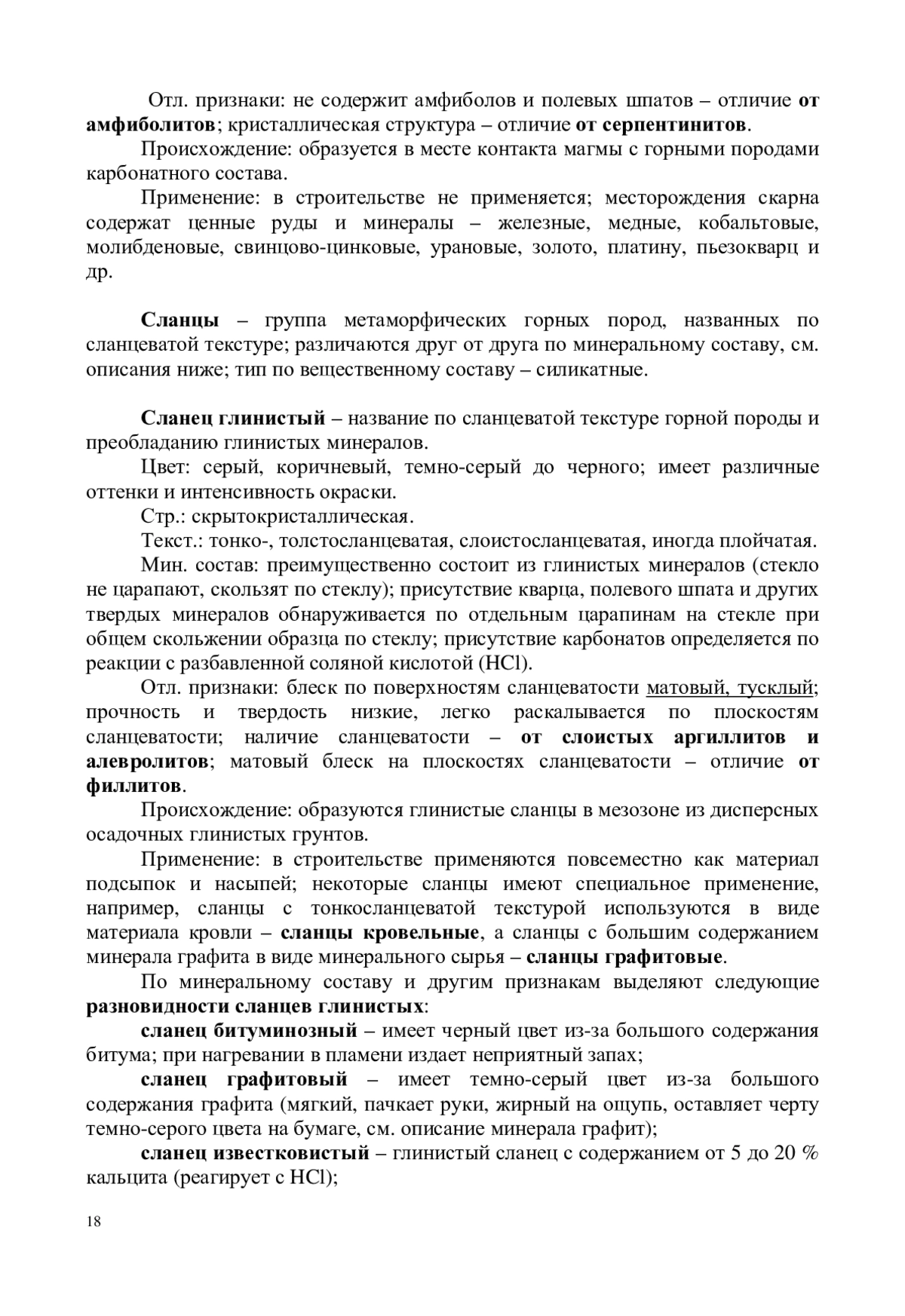 Отл. признаки: не содержит амфиболов и полевых шпатов – отличие от амфиболитов; кристаллическая структура – отличие от серпентинитов.

Происхождение: образуется в месте контакта магмы с горными породами карбонатного состава.

Применение: в строительстве не применяется; месторождения скарна содержат ценные руды и минералы – железные, медные, кобальтовые, молибденовые, свинцово-цинковые, урановые, золото, платину, пьезокварц и др.

Сланцы – группа метаморфических горных пород, названных по сланцеватой текстуре; различаются друг от друга по минеральному составу, см. описания ниже; тип по вещественному составу – силикатные.

Сланец глинистый – название по сланцеватой текстуре горной породы и преобладанию глинистых минералов.

Цвет: серый, коричневый, темно-серый до черного; имеет различные оттенки и интенсивность окраски.

Стр.: скрытокристаллическая.

Текст.: тонко-, толстосланцеватая, слоистосланцеватая, иногда плойчатая.

Мин. состав: преимущественно состоит из глинистых минералов (стекло не царапают, скользят по стеклу); присутствие кварца, полевого шпата и других твердых минералов обнаруживается по отдельным царапинам на стекле при общем скольжении образца по стеклу; присутствие карбонатов определяется по реакции с разбавленной соляной кислотой (HCl).

Отл. признаки: блеск по поверхностям сланцеватости матовый, тусклый; прочность и твердость низкие, легко раскалывается по плоскостям сланцеватости; наличие сланцеватости – от слоистых аргиллитов и алевролитов; матовый блеск на плоскостях сланцеватости – отличие от филлитов.

Происхождение: образуются глинистые сланцы в мезозоне из дисперсных осадочных глинистых грунтов.

Применение: в строительстве применяются повсеместно как материал подсыпок и насыпей; некоторые сланцы имеют специальное применение, например, сланцы с тонкосланцеватой текстурой используются в виде материала кровли – сланцы кровельные, а сланцы с большим содержанием минерала графита в виде минерального сырья – сланцы графитовые.

По минеральному составу и другим признакам выделяют следующие разновидности сланцев глинистых:

сланец битуминозный – имеет черный цвет из-за большого содержания битума; при нагревании в пламени издает неприятный запах;

сланец графитовый – имеет темно-серый цвет из-за большого содержания графита (мягкий, пачкает руки, жирный на ощупь, оставляет черту темно-серого цвета на бумаге, см. описание минерала графит);

сланец известковистый – глинистый сланец с содержанием от 5 до 20 % кальцита (реагирует с HCl);

18